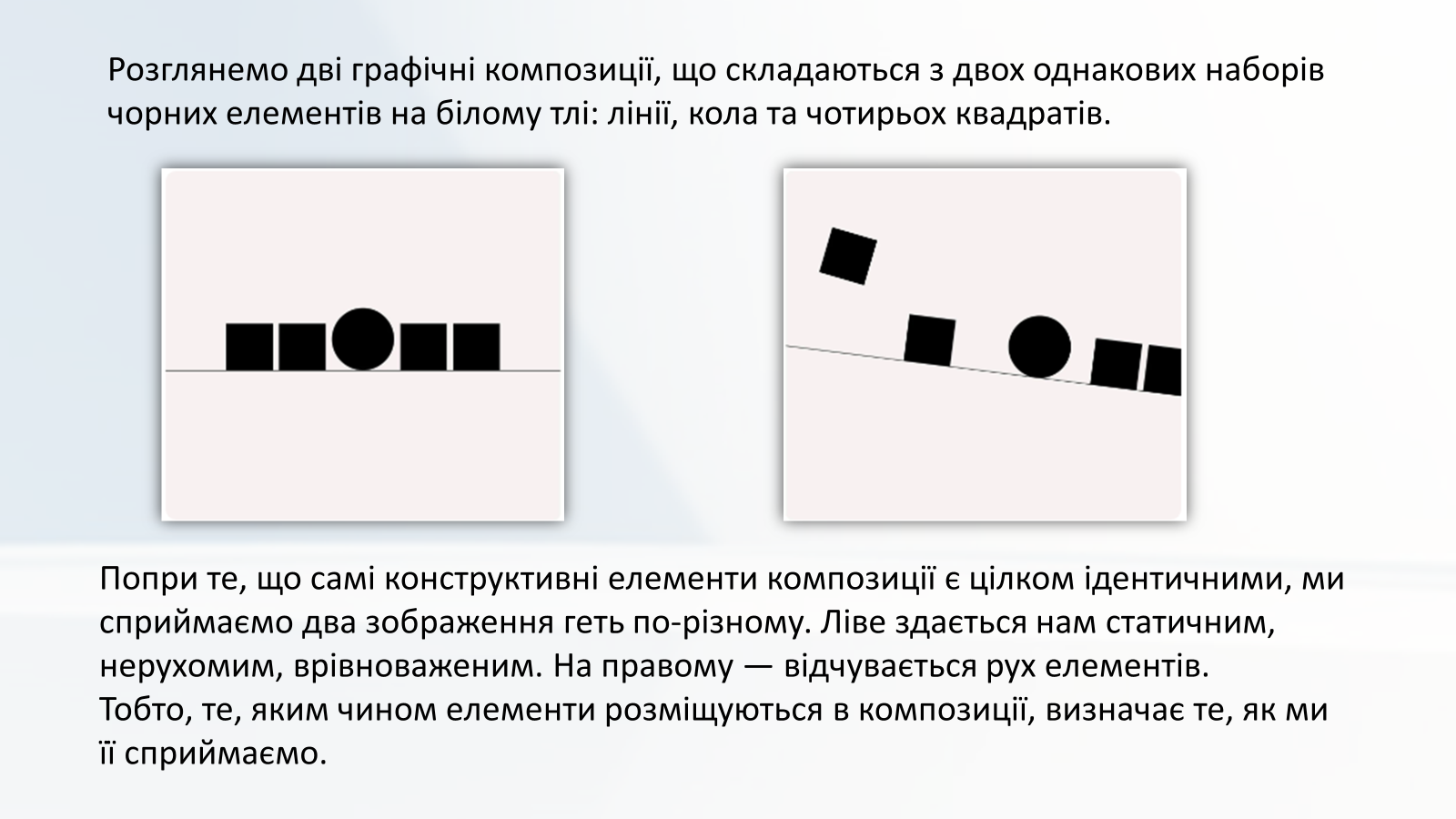 Розглянемо дві графічні композиції, що складаються з двох однакових наборів чорних елементів на білому тлі: лінії, кола та чотирьох квадратів.

Попри те, що самі конструктивні елементи композиції є цілком ідентичними, ми сприймаємо два зображення геть по-різному. Ліве здається нам статичним, нерухомим, врівноваженим. На правому — відчувається рух елементів.
Тобто, те, яким чином елементи розміщуються в композиції, визначає те, як ми її сприймаємо.